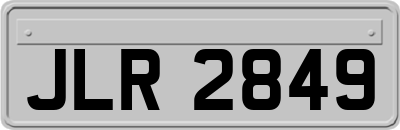 JLR 2849